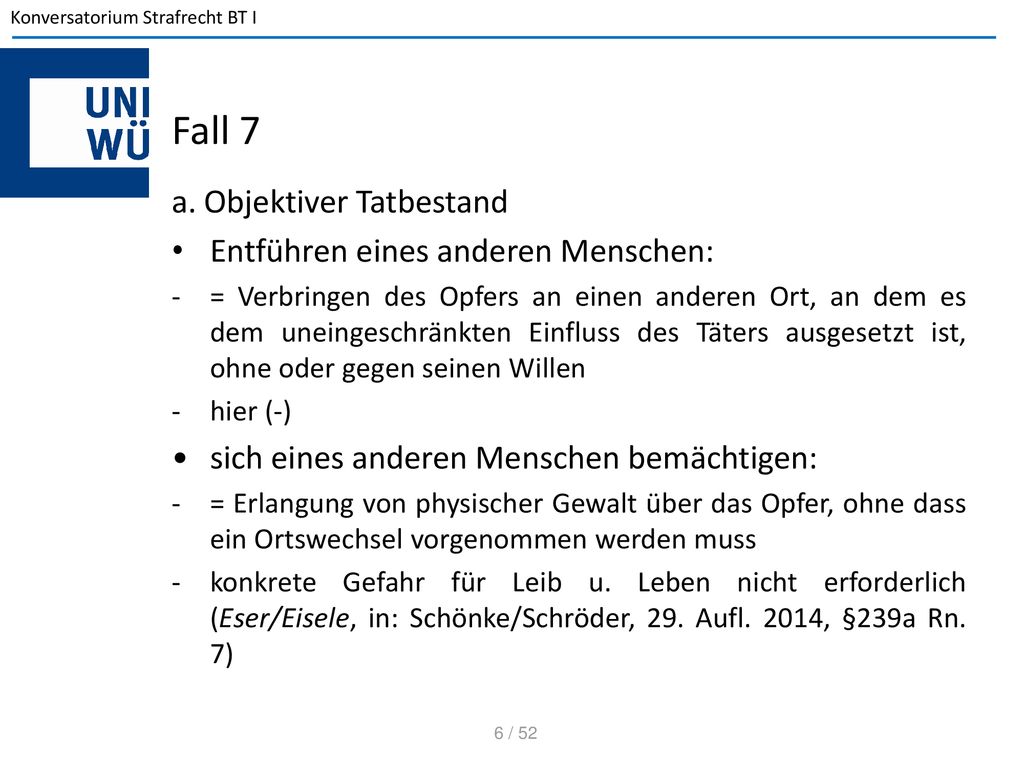 Konversatorium Strafrecht BT I

UNI WÜ

Fall 7

a. Objektiver Tatbestand

• Entführen eines anderen Menschen:

- = Verbringen des Opfers an einen anderen Ort, an dem es dem uneingeschränkten Einfluss des Täters ausgesetzt ist, ohne oder gegen seinen Willen

- hier (-)

• sich eines anderen Menschen bemächtigen:

- = Erlangung von physischer Gewalt über das Opfer, ohne dass ein Ortswechsel vorgenommen werden muss

- konkrete Gefahr für Leib u. Leben nicht erforderlich (Eser/Eisele, in: Schönke/Schröder, 29. Aufl. 2014, §239a Rn. 7)

6 / 52